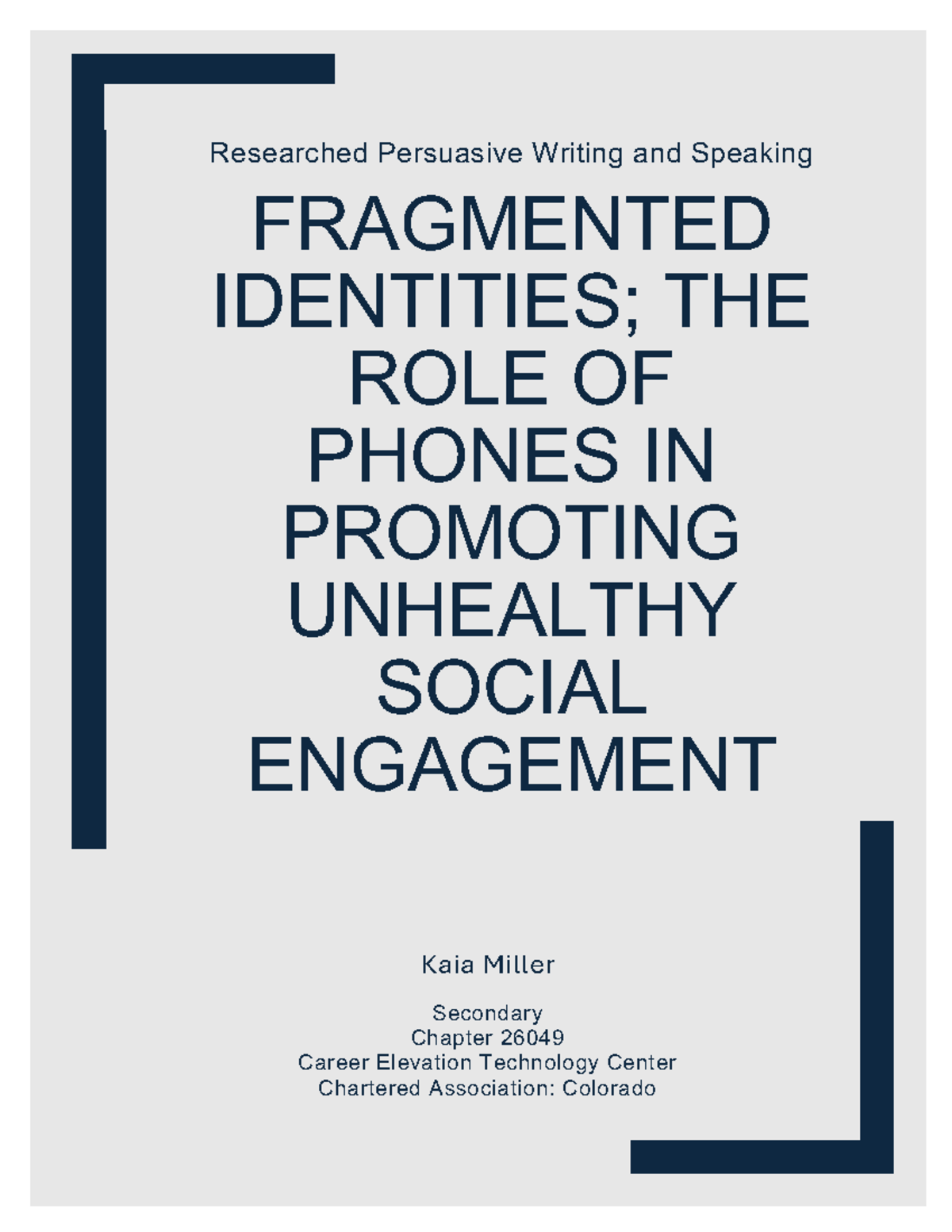 Researched Persuasive Writing and Speaking

FRAGMENTED IDENTITIES; THE ROLE OF PHONES IN PROMOTING UNHEALTHY SOCIAL ENGAGEMENT

Kaia Miller

Secondary
Chapter 26049
Career Elevation Technology Center
Chartered Association: Colorado